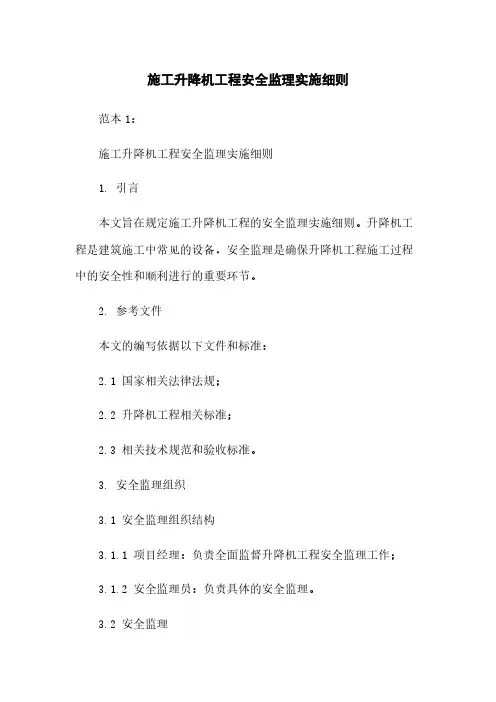 施工升降机工程安全监理实施细则

范本 1：

施工升降机工程安全监理实施细则

1. 引言

本文旨在规定施工升降机工程的安全监理实施细则。升降机工程是建筑施工中常见的设备，安全监理是确保升降机工程施工过程中的安全性和顺利进行的重要环节。

2. 参考文件

本文的编写依据以下文件和标准：

2.1 国家相关法律法规；

2.2 升降机工程相关标准；

2.3 相关技术规范和验收标准。

3. 安全监理组织

3.1 安全监理组织结构

3.1.1 项目经理：负责全面监督升降机工程安全监理工作；

3.1.2 安全监理员：负责具体的安全监理。

3.2 安全监理